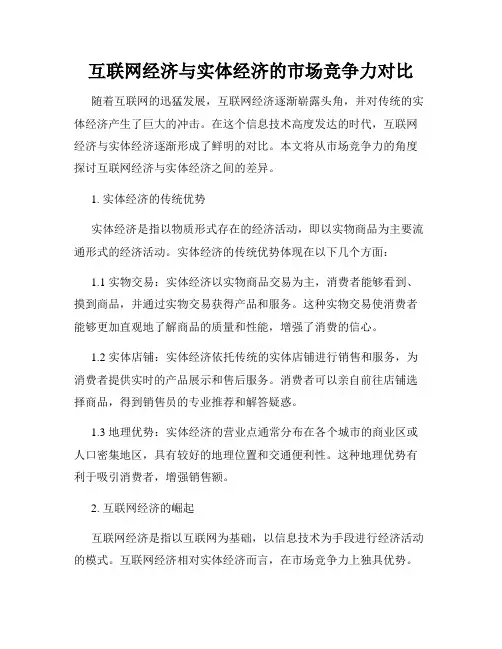 互联网经济与实体经济的市场竞争力对比

随着互联网的迅猛发展，互联网经济逐渐崭露头角，并对传统的实体经济产生了巨大的冲击。在这个信息技术高度发达的时代，互联网经济与实体经济逐渐形成了鲜明的对比。本文将从市场竞争力的角度探讨互联网经济与实体经济之间的差异。

1. 实体经济的传统优势

实体经济是指以物质形式存在的经济活动，即以实物商品为主要流通形式的经济活动。实体经济的传统优势体现在以下几个方面：

1.1 实物交易：实体经济以实物商品交易为主，消费者能够看到、摸到商品，并通过实物交易获得产品和服务。这种实物交易使消费者能够更加直观地了解商品的质量和性能，增强了消费的信心。

1.2 实体店铺：实体经济依托传统的实体店铺进行销售和服务，为消费者提供实时的产品展示和售后服务。消费者可以亲自前往店铺选择商品，得到销售员的专业推荐和解答疑惑。

1.3 地理优势：实体经济的营业点通常分布在各个城市的商业区或人口密集地区，具有较好的地理位置和交通便利性。这种地理优势有利于吸引消费者，增强销售额。

2. 互联网经济的崛起

互联网经济是指以互联网为基础，以信息技术为手段进行经济活动的模式。互联网经济相对实体经济而言，在市场竞争力上独具优势。